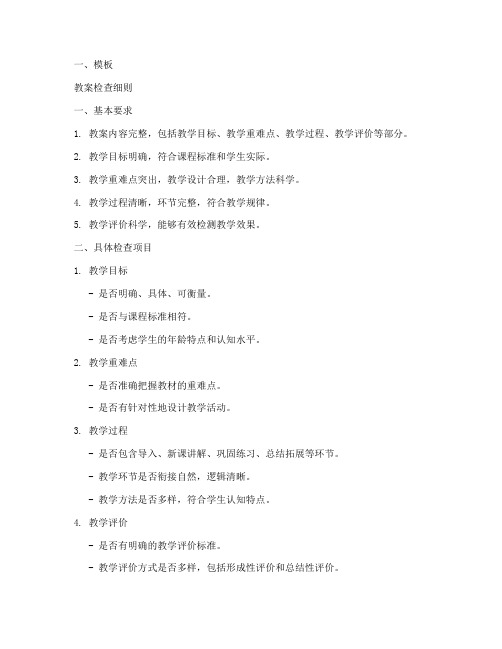 一、模板

教案检查细则

一、基本要求

1. 教案内容完整，包括教学目标、教学重难点、教学过程、教学评价等部分。

2. 教学目标明确，符合课程标准和学生实际。

3. 教学重难点突出，教学设计合理，教学方法科学。

4. 教学过程清晰，环节完整，符合教学规律。

5. 教学评价科学，能够有效检测教学效果。

二、具体检查项目

1. 教学目标

- 是否明确、具体、可衡量。

- 是否与课程标准相符。

- 是否考虑学生的年龄特点和认知水平。

2. 教学重难点

- 是否准确把握教材的重难点。

- 是否有针对性地设计教学活动。

3. 教学过程

- 是否包含导入、新课讲解、巩固练习、总结拓展等环节。

- 教学环节是否衔接自然，逻辑清晰。

- 教学方法是否多样，符合学生认知特点。

4. 教学评价

- 是否有明确的教学评价标准。

- 教学评价方式是否多样，包括形成性评价和总结性评价。